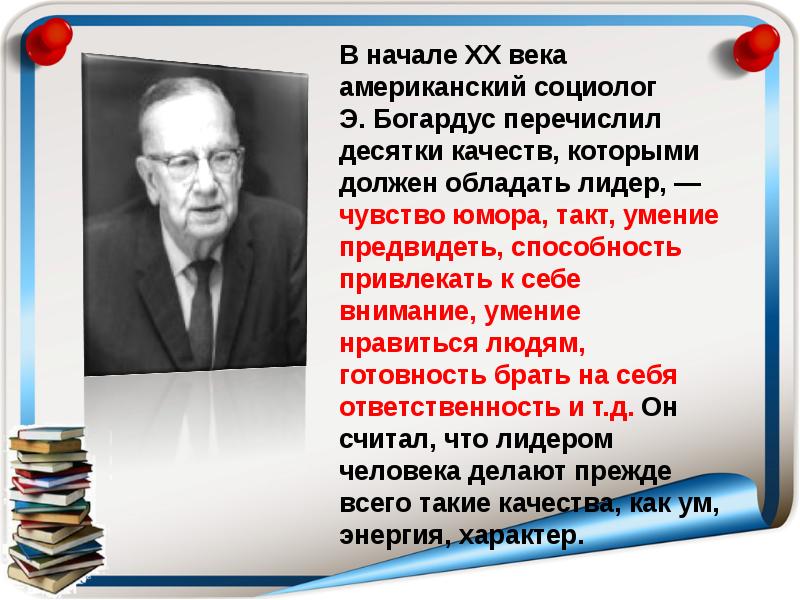 В начале XX века американский социолог Э. Богардус перечислил десятки качеств, которыми должен обладать лидер, — чувство юмора, такт, умение предвидеть, способность привлекать к себе внимание, умение нравиться людям, готовность брать на себя ответственность и т.д. Он считал, что лидером человека делают прежде всего такие качества, как ум, энергия, характер.